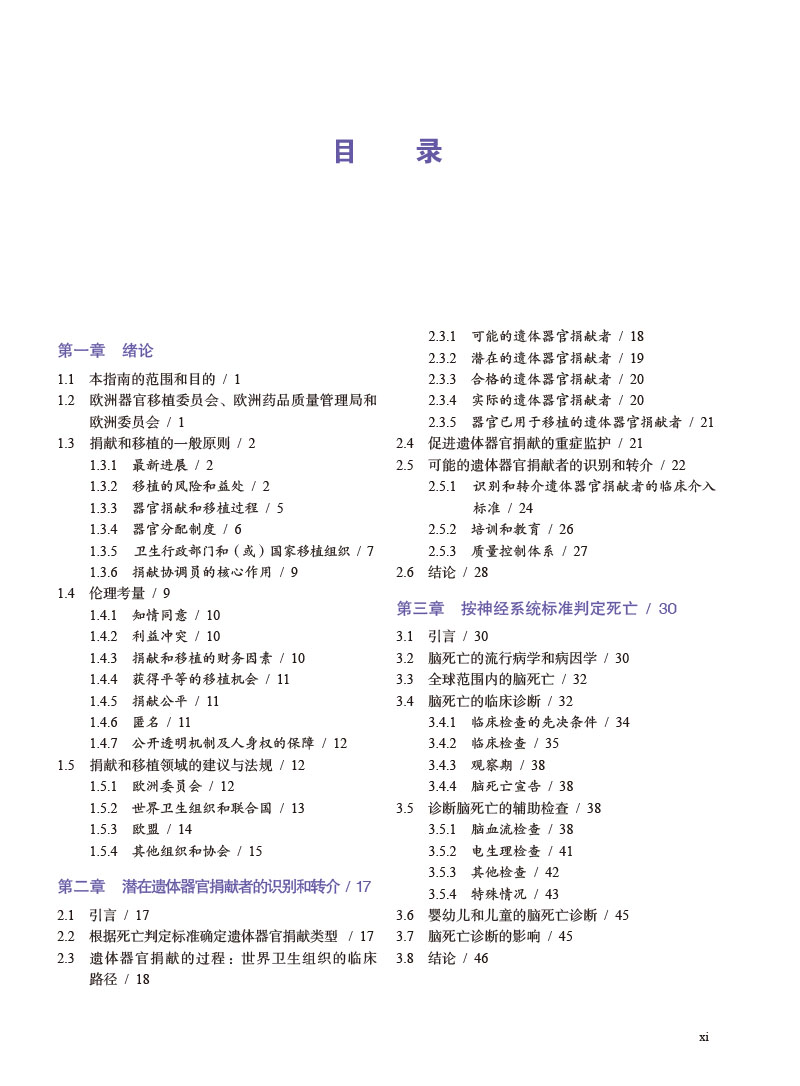 目　录

第一章　绪论

1.1　本指南的范围和目的 / 1
1.2　欧洲器官移植委员会、欧洲药品质量管理局和欧洲委员会 / 1
1.3　捐献和移植的一般原则 / 2
1.3.1　最新进展 / 2
1.3.2　移植的风险和益处 / 2
1.3.3　器官捐献和移植过程 / 5
1.3.4　器官分配制度 / 6
1.3.5　卫生行政部门和（或）国家移植组织 / 7
1.3.6　捐献协调员的核心作用 / 9
1.4　伦理考量 / 9
1.4.1　知情同意 / 10
1.4.2　利益冲突 / 10
1.4.3　捐献和移植的财务因素 / 10
1.4.4　获得平等的移植机会 / 11
1.4.5　捐献公平 / 11
1.4.6　匿名 / 11
1.4.7　公开透明机制及人身权的保障 / 12
1.5　捐献和移植领域的建议与法规 / 12
1.5.1　欧洲委员会 / 12
1.5.2　世界卫生组织和联合国 / 13
1.5.3　欧盟 / 14
1.5.4　其他组织和协会 / 15

第二章　潜在遗体器官捐献者的识别和转介 / 17

2.1　引言 / 17
2.2　根据死亡判定标准确定遗体器官捐献类型 / 17
2.3　遗体器官捐献的过程：世界卫生组织的临床路径 / 18
2.3.1　可能的遗体器官捐献者 / 18
2.3.2　潜在的遗体器官捐献者 / 19
2.3.3　合格的遗体器官捐献者 / 20
2.3.4　实际的遗体器官捐献者 / 20
2.3.5　器官已用于移植的遗体器官捐献者 / 21
2.4　促进遗体器官捐献的重症监护 / 21
2.5　可能的遗体器官捐献者的识别和转介 / 22
2.5.1　识别和转介遗体器官捐献者的临床介入标准 / 24
2.5.2　培训和教育 / 26
2.5.3　质量控制体系 / 27
2.6　结论 / 28

第三章　按神经系统标准判定死亡 / 30

3.1　引言 / 30
3.2　脑死亡的流行病学和病因学 / 30
3.3　全球范围内的脑死亡 / 32
3.4　脑死亡的临床诊断 / 32
3.4.1　临床检查的先决条件 / 34
3.4.2　临床检查 / 35
3.4.3　观察期 / 38
3.4.4　脑死亡宣告 / 38
3.5　诊断脑死亡的辅助检查 / 38
3.5.1　脑血流检查 / 38
3.5.2　电生理检查 / 41
3.5.3　其他检查 / 42
3.5.4　特殊情况 / 43
3.6　婴幼儿和儿童的脑死亡诊断 / 45
3.7　脑死亡诊断的影响 / 45
3.8　结论 / 46

xi